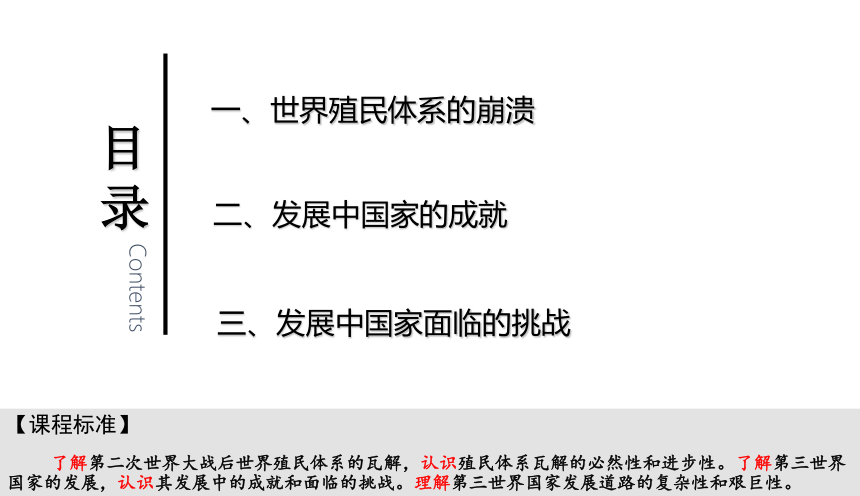 目录

Contents

一、世界殖民体系的崩溃

二、发展中国家的成就

三、发展中国家面临的挑战

【课程标准】

了解第二次世界大战后世界殖民体系的瓦解，认识殖民体系瓦解的必然性和进步性。了解第三世界国家的发展，认识其发展中的成就和面临的挑战。理解第三世界国家发展道路的复杂性和艰巨性。